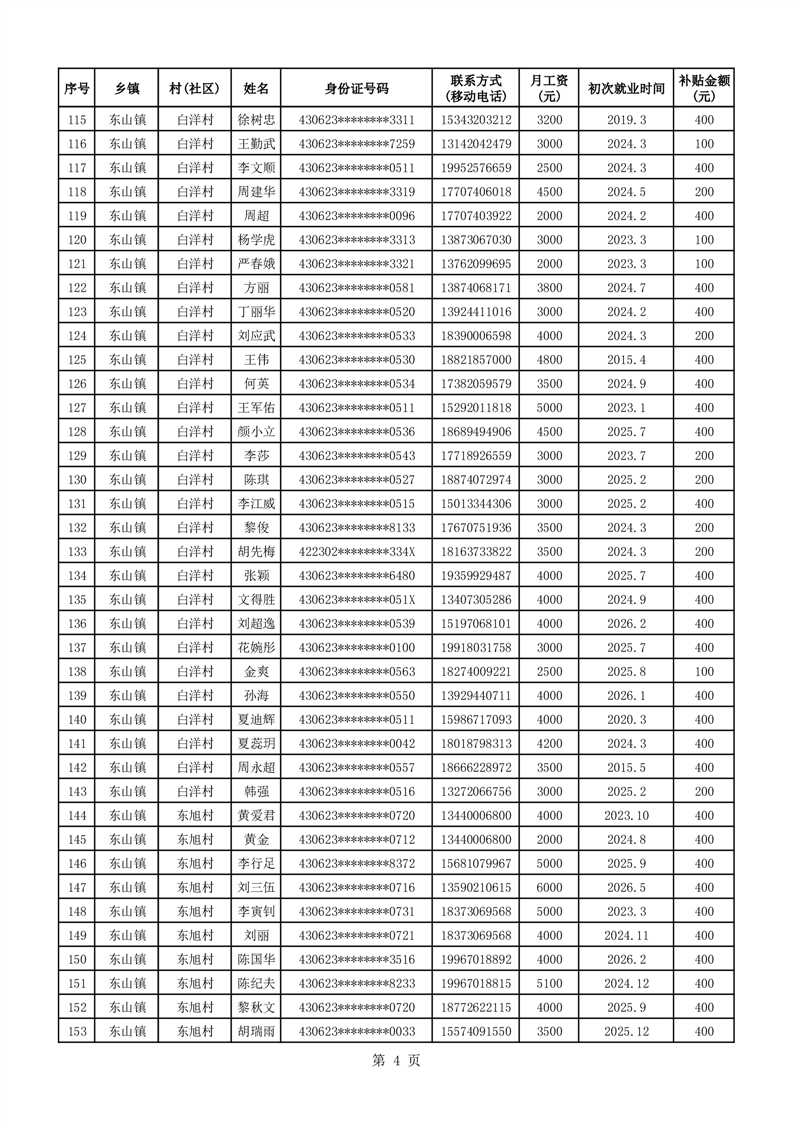 | 序号 | 乡镇 | 村(社区) | 姓名 | 身份证号码 | 联系方式(移动电话) | 月工资(元) | 初次就业时间 | 补贴金额(元) |
|---|---|---|---|---|---|---|---|---|
| 115 | 东山镇 | 白洋村 | 徐树忠 | 430623********3311 | 15343203212 | 3200 | 2019.3 | 400 |
| 116 | 东山镇 | 白洋村 | 王勤武 | 430623********7259 | 13142042479 | 3000 | 2024.3 | 100 |
| 117 | 东山镇 | 白洋村 | 李文顺 | 430623********0511 | 19952576659 | 2500 | 2024.3 | 400 |
| 118 | 东山镇 | 白洋村 | 周建华 | 430623********3319 | 17707406018 | 4500 | 2024.5 | 200 |
| 119 | 东山镇 | 白洋村 | 周超 | 430623********0096 | 17707403922 | 2000 | 2024.2 | 400 |
| 120 | 东山镇 | 白洋村 | 杨学虎 | 430623********3313 | 13873067030 | 3000 | 2023.3 | 100 |
| 121 | 东山镇 | 白洋村 | 严春娥 | 430623********3321 | 13762099695 | 2000 | 2023.3 | 100 |
| 122 | 东山镇 | 白洋村 | 方丽 | 430623********0581 | 13874068171 | 3800 | 2024.7 | 400 |
| 123 | 东山镇 | 白洋村 | 丁丽华 | 430623********0520 | 13924411016 | 3000 | 2024.2 | 400 |
| 124 | 东山镇 | 白洋村 | 刘应武 | 430623********0533 | 18390006598 | 4000 | 2024.3 | 200 |
| 125 | 东山镇 | 白洋村 | 王伟 | 430623********0530 | 18821857000 | 4800 | 2015.4 | 400 |
| 126 | 东山镇 | 白洋村 | 何英 | 430623********0534 | 17382059579 | 3500 | 2024.9 | 400 |
| 127 | 东山镇 | 白洋村 | 王军佑 | 430623********0511 | 15292011818 | 5000 | 2023.1 | 400 |
| 128 | 东山镇 | 白洋村 | 颜小立 | 430623********0536 | 18689494906 | 4500 | 2025.7 | 400 |
| 129 | 东山镇 | 白洋村 | 李莎 | 430623********0543 | 17718926559 | 3000 | 2023.7 | 200 |
| 130 | 东山镇 | 白洋村 | 陈琪 | 430623********0527 | 18874072974 | 3000 | 2025.2 | 200 |
| 131 | 东山镇 | 白洋村 | 李江威 | 430623********0515 | 15013344306 | 3000 | 2025.2 | 400 |
| 132 | 东山镇 | 白洋村 | 黎俊 | 430623********8133 | 17670751936 | 3500 | 2024.3 | 200 |
| 133 | 东山镇 | 白洋村 | 胡先梅 | 422302********334X | 18163733822 | 3500 | 2024.3 | 200 |
| 134 | 东山镇 | 白洋村 | 张颖 | 430623********6480 | 19359929487 | 4000 | 2025.7 | 400 |
| 135 | 东山镇 | 白洋村 | 文得胜 | 430623********051X | 13407305286 | 4000 | 2024.9 | 400 |
| 136 | 东山镇 | 白洋村 | 刘超逸 | 430623********0539 | 15197068101 | 4000 | 2026.2 | 400 |
| 137 | 东山镇 | 白洋村 | 花婉彤 | 430623********0100 | 19918031758 | 3000 | 2025.7 | 400 |
| 138 | 东山镇 | 白洋村 | 金爽 | 430623********0563 | 18274009221 | 2500 | 2025.8 | 100 |
| 139 | 东山镇 | 白洋村 | 孙海 | 430623********0550 | 13929440711 | 4000 | 2026.1 | 400 |
| 140 | 东山镇 | 白洋村 | 夏迪辉 | 430623********0511 | 15986717093 | 4000 | 2020.3 | 400 |
| 141 | 东山镇 | 白洋村 | 夏蕊玥 | 430623********0042 | 18018798313 | 4200 | 2024.3 | 400 |
| 142 | 东山镇 | 白洋村 | 周永超 | 430623********0557 | 18666228972 | 3500 | 2015.5 | 400 |
| 143 | 东山镇 | 白洋村 | 韩强 | 430623********0516 | 13272066756 | 3000 | 2025.2 | 200 |
| 144 | 东山镇 | 东旭村 | 黄爱君 | 430623********0720 | 13440006800 | 4000 | 2023.10 | 400 |
| 145 | 东山镇 | 东旭村 | 黄金 | 430623********0712 | 13440006800 | 2000 | 2024.8 | 400 |
| 146 | 东山镇 | 东旭村 | 李行足 | 430623********8372 | 15681079967 | 5000 | 2025.9 | 400 |
| 147 | 东山镇 | 东旭村 | 刘三伍 | 430623********0716 | 13590210615 | 6000 | 2026.5 | 400 |
| 148 | 东山镇 | 东旭村 | 李寅钊 | 430623********0731 | 18373069568 | 5000 | 2023.3 | 400 |
| 149 | 东山镇 | 东旭村 | 刘丽 | 430623********0721 | 18373069568 | 4000 | 2024.11 | 400 |
| 150 | 东山镇 | 东旭村 | 陈国华 | 430623********3516 | 19967018892 | 4000 | 2026.2 | 400 |
| 151 | 东山镇 | 东旭村 | 陈纪夫 | 430623********8233 | 19967018815 | 5100 | 2024.12 | 400 |
| 152 | 东山镇 | 东旭村 | 黎秋文 | 430623********0720 | 18772622115 | 4000 | 2025.9 | 400 |
| 153 | 东山镇 | 东旭村 | 胡瑞雨 | 430623********0033 | 15574091550 | 3500 | 2025.12 | 400 |

第 4 页